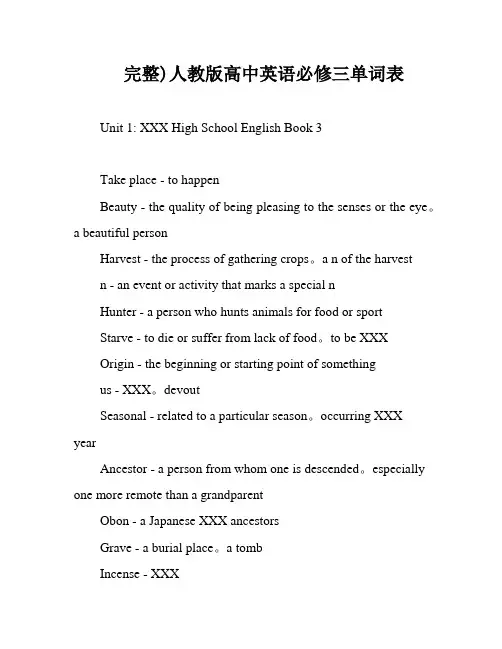 完整)人教版高中英语必修三单词表

Unit 1: XXX High School English Book 3

Take place - to happen

Beauty - the quality of being pleasing to the senses or the eye。a beautiful person

Harvest - the process of gathering crops。a n of the harvest

n - an event or activity that marks a special n

Hunter - a person who hunts animals for food or sport

Starve - to die or suffer from lack of food。to be XXX

Origin - the beginning or starting point of something

us - XXX。devout

Seasonal - related to a particular season。occurring XXX year

Ancestor - a person from whom one is descended。especially one more remote than a grandparent

Obon - a Japanese XXX ancestors

Grave - a burial place。a tomb

Incense - XXX